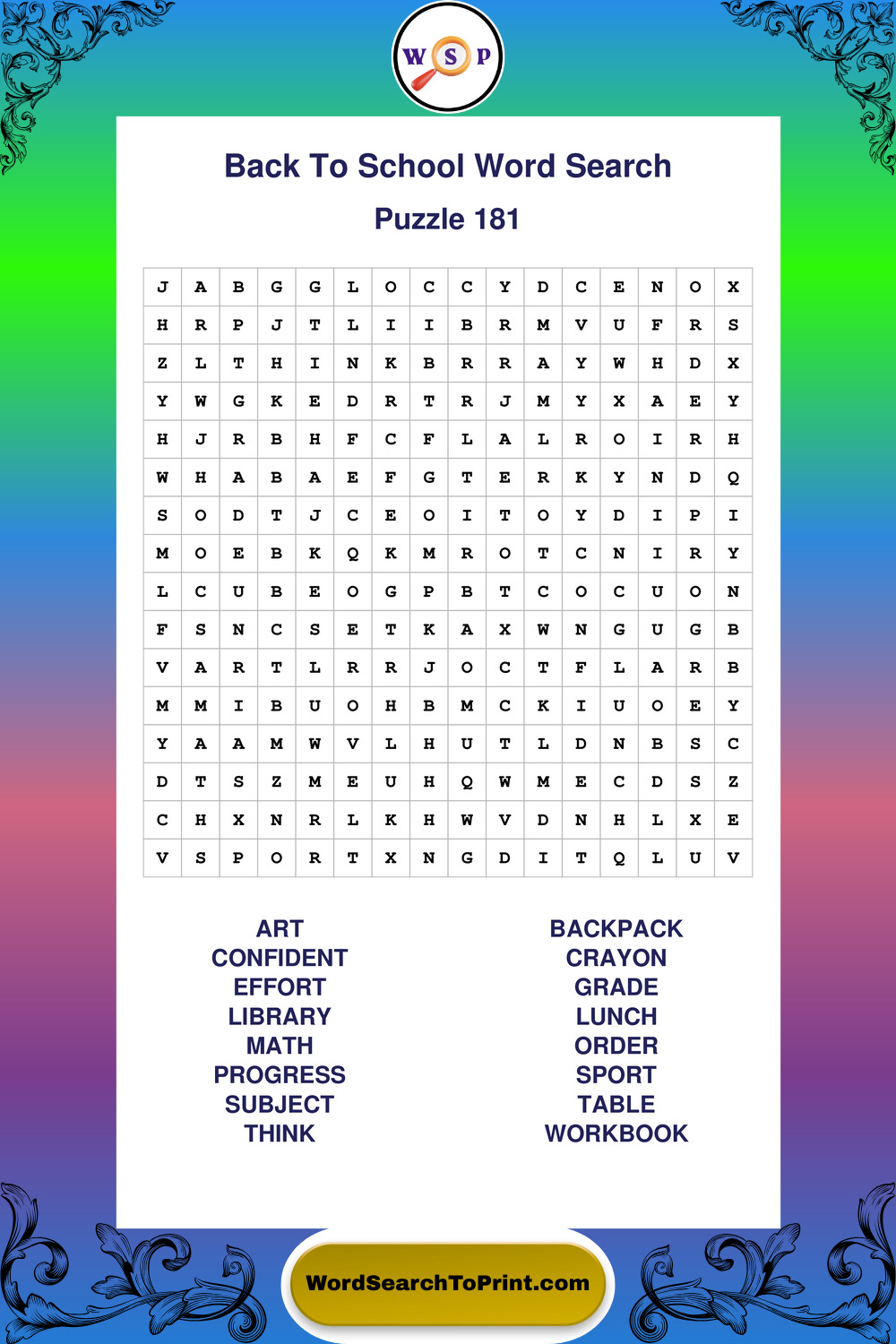 W S P

Back To School Word Search

Puzzle 181

| J | A | B | G | G | L | O | C | C | Y | D | C | E | N | O | X |
|---|---|---|---|---|---|---|---|---|---|---|---|---|---|---|---|
| H | R | P | J | T | L | I | I | B | R | M | V | U | F | R | S |
| Z | L | T | H | I | N | K | B | R | R | A | Y | W | H | D | X |
| Y | W | G | K | E | D | R | T | R | J | M | Y | X | A | E | Y |
| H | J | R | B | H | F | C | F | L | A | L | R | O | I | R | H |
| W | H | A | B | A | E | F | G | T | E | R | K | Y | N | D | Q |
| S | O | D | T | J | C | E | O | I | T | O | Y | D | I | P | I |
| M | O | E | B | K | Q | K | M | R | O | T | C | N | I | R | Y |
| L | C | U | B | E | O | G | P | B | T | C | O | C | U | O | N |
| F | S | N | C | S | E | T | K | A | X | W | N | G | U | G | B |
| V | A | R | T | L | R | R | J | O | C | T | F | L | A | R | B |
| M | M | I | B | U | O | H | B | M | C | K | I | U | O | E | Y |
| Y | A | A | M | W | V | L | H | U | T | L | D | N | B | S | C |
| D | T | S | Z | M | E | U | H | Q | W | M | E | C | D | S | Z |
| C | H | X | N | R | L | K | H | W | V | D | N | H | L | X | E |
| V | S | P | O | R | T | X | N | G | D | I | T | Q | L | U | V |

ART
CONFIDENT
EFFORT
LIBRARY
MATH
PROGRESS
SUBJECT
THINK

BACKPACK
CRAYON
GRADE
LUNCH
ORDER
SPORT
TABLE
WORKBOOK

WordSearchToPrint.com